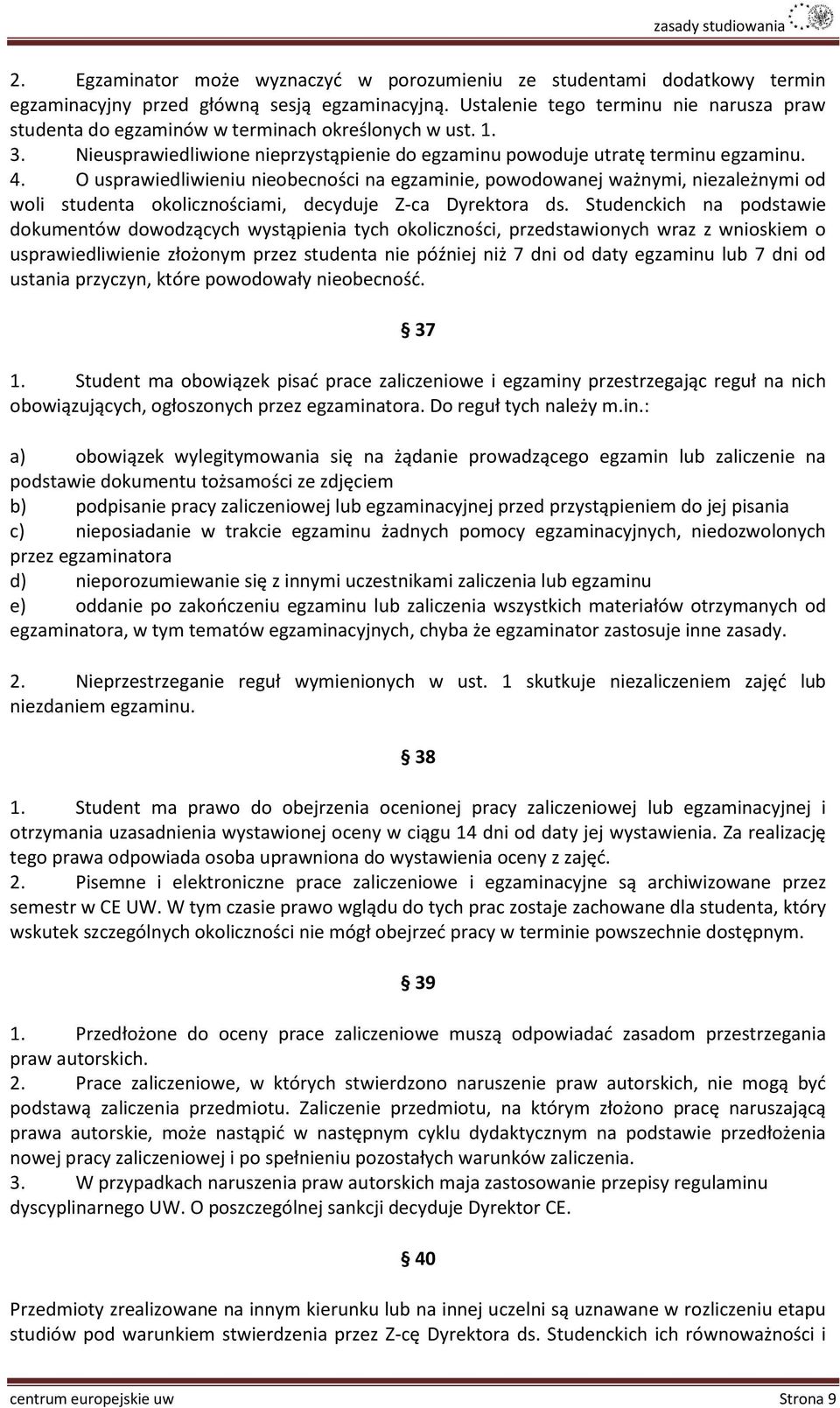 zasady studiowania

2. Egzaminator może wyznaczyć w porozumieniu ze studentami dodatkowy termin egzaminacyjny przed główną sesją egzaminacyjną. Ustalenie tego terminu nie narusza praw studenta do egzaminów w terminach określonych w ust. 1.
3. Nieusprawiedliwione nieprzystąpienie do egzaminu powoduje utratę terminu egzaminu.
4. O usprawiedliwieniu nieobecności na egzaminie, powodowanej ważnymi, niezależnymi od woli studenta okolicznościami, decyduje Z-ca Dyrektora ds. Studenckich na podstawie dokumentów dowodzących wystąpienia tych okoliczności, przedstawionych wraz z wnioskiem o usprawiedliwienie złożonym przez studenta nie później niż 7 dni od daty egzaminu lub 7 dni od ustania przyczyn, które powodowały nieobecność.

§ 37

1. Student ma obowiązek pisać prace zaliczeniowe i egzaminy przestrzegając reguł na nich obowiązujących, ogłoszonych przez egzaminatora. Do reguł tych należy m.in.:

a) obowiązek wylegitymowania się na żądanie prowadzącego egzamin lub zaliczenie na podstawie dokumentu tożsamości ze zdjęciem
b) podpisanie pracy zaliczeniowej lub egzaminacyjnej przed przystąpieniem do jej pisania
c) nieposiadanie w trakcie egzaminu żadnych pomocy egzaminacyjnych, niedozwolonych przez egzaminatora
d) nieporozumiewanie się z innymi uczestnikami zaliczenia lub egzaminu
e) oddanie po zakończeniu egzaminu lub zaliczenia wszystkich materiałów otrzymanych od egzaminatora, w tym tematów egzaminacyjnych, chyba że egzaminator zastosuje inne zasady.

2. Nieprzestrzeganie reguł wymienionych w ust. 1 skutkuje niezaliczeniem zajęć lub niezdaniem egzaminu.

§ 38

1. Student ma prawo do obejrzenia ocenionej pracy zaliczeniowej lub egzaminacyjnej i otrzymania uzasadnienia wystawionej oceny w ciągu 14 dni od daty jej wystawienia. Za realizację tego prawa odpowiada osoba uprawniona do wystawienia oceny z zajęć.
2. Pisemne i elektroniczne prace zaliczeniowe i egzaminacyjne są archiwizowane przez semestr w CE UW. W tym czasie prawo wglądu do tych prac zostaje zachowane dla studenta, który wskutek szczególnych okoliczności nie mógł obejrzeć pracy w terminie powszechnie dostępnym.

§ 39

1. Przedłożone do oceny prace zaliczeniowe muszą odpowiadać zasadom przestrzegania praw autorskich.
2. Prace zaliczeniowe, w których stwierdzono naruszenie praw autorskich, nie mogą być podstawą zaliczenia przedmiotu. Zaliczenie przedmiotu, na którym złożono pracę naruszającą prawa autorskie, może nastąpić w następnym cyklu dydaktycznym na podstawie przedłożenia nowej pracy zaliczeniowej i po spełnieniu pozostałych warunków zaliczenia.
3. W przypadkach naruszenia praw autorskich maja zastosowanie przepisy regulaminu dyscyplinarnego UW. O poszczególnej sankcji decyduje Dyrektor CE.

§ 40

Przedmioty zrealizowane na innym kierunku lub na innej uczelni są uznawane w rozliczeniu etapu studiów pod warunkiem stwierdzenia przez Z-cę Dyrektora ds. Studenckich ich równoważności i

centrum europejskie uw Strona 9